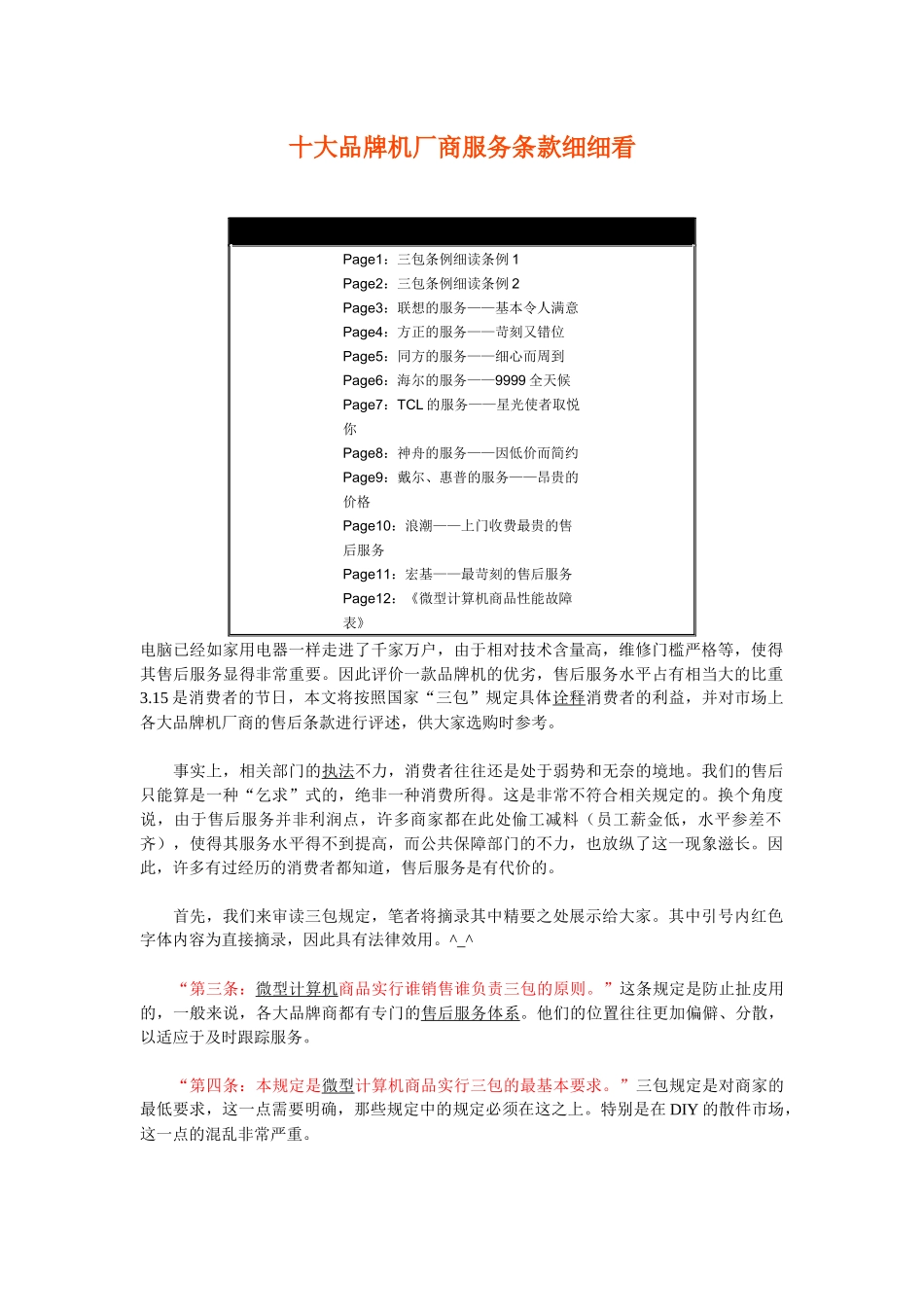 十大品牌机厂商服务条款细细看

Page1：三包条例细读条例 1
Page2：三包条例细读条例 2
Page3：联想的服务——基本令人满意
Page4：方正的服务——苛刻又错位
Page5：同方的服务——细心而周到
Page6：海尔的服务——9999 全天候
Page7：TCL 的服务——星光使者取悦你
Page8：神舟的服务——因低价而简约
Page9：戴尔、惠普的服务——昂贵的价格
Page10：浪潮——上门收费最贵的售后服务
Page11：宏基——最苛刻的售后服务
Page12：《微型计算机商品性能故障表》

电脑已经如家用电器一样走进了千家万户，由于相对技术含量高，维修门槛严格等，使得其售后服务显得非常重要。因此评价一款品牌机的优劣，售后服务水平占有相当大的比重 3.15 是消费者的节日，本文将按照国家“三包”规定具体诠释消费者的利益，并对市场上各大品牌机厂商的售后条款进行评述，供大家选购时参考。

事实上，相关部门的执法不力，消费者往往还是处于弱势和无奈的境地。我们的售后只能算是一种“乞求”式的，绝非一种消费所得。这是非常不符合相关规定的。换个角度说，由于售后服务并非利润点，许多商家都在此处偷工减料（员工薪金低，水平参差不齐），使得其服务水平得不到提高，而公共保障部门的不力，也放纵了这一现象滋长。因此，许多有过经历的消费者都知道，售后服务是有代价的。

首先，我们来审读三包规定，笔者将摘录其中精要之处展示给大家。其中引号内红色字体内容为直接摘录，因此具有法律效用。^_^

“第三条：微型计算机商品实行谁销售谁负责三包的原则。”这条规定是防止扯皮用的，一般来说，各大品牌商都有专门的售后服务体系。他们的位置往往更加偏僻、分散，以适应于及时跟踪服务。

“第四条：本规定是微型计算机商品实行三包的最基本要求。”三包规定是对商家的最低要求，这一点需要明确，那些规定中的规定必须在这之上。特别是在 DIY 的散件市场，这一点的混乱非常严重。